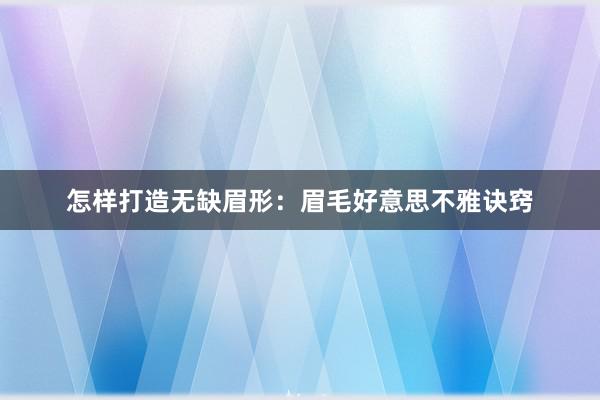 怎样打造无缺眉形：眉毛好意思不雅诀窍